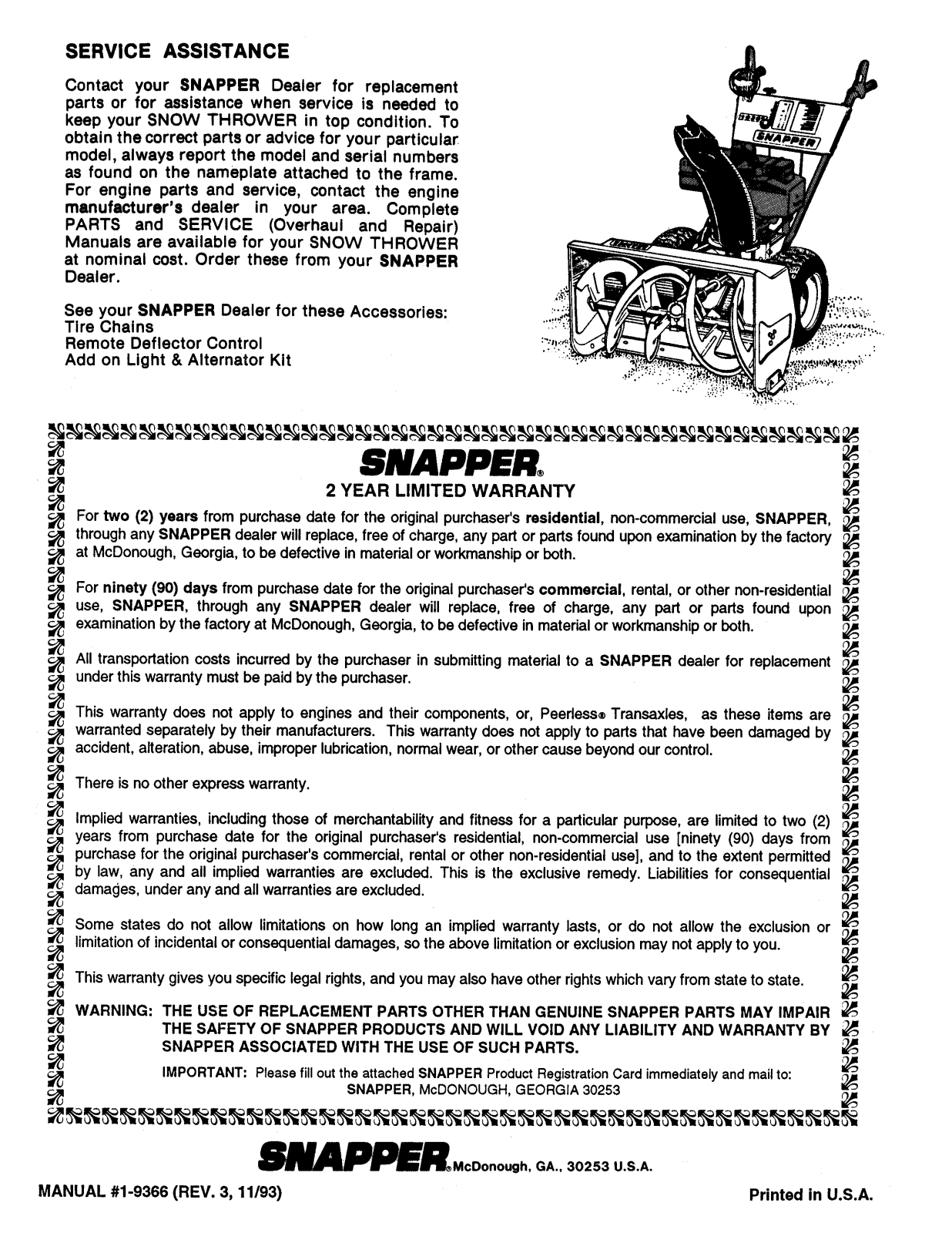 SERVICE ASSISTANCE

Contact your SNAPPER Dealer for replacement parts or for assistance when service is needed to keep your SNOW THROWER in top condition. To obtain the correct parts or advice for your particular model, always report the model and serial numbers as found on the nameplate attached to the frame. For engine parts and service, contact the engine manufacturer's dealer in your area. Complete PARTS and SERVICE (Overhaul and Repair) Manuals are available for your SNOW THROWER at nominal cost. Order these from your SNAPPER Dealer.

See your SNAPPER Dealer for these Accessories:
Tire Chains
Remote Deflector Control
Add on Light & Alternator Kit

SNAPPER

SNAPPER®
2 YEAR LIMITED WARRANTY

For two (2) years from purchase date for the original purchaser's residential, non-commercial use, SNAPPER, through any SNAPPER dealer will replace, free of charge, any part or parts found upon examination by the factory at McDonough, Georgia, to be defective in material or workmanship or both.

For ninety (90) days from purchase date for the original purchaser's commercial, rental, or other non-residential use, SNAPPER, through any SNAPPER dealer will replace, free of charge, any part or parts found upon examination by the factory at McDonough, Georgia, to be defective in material or workmanship or both.

All transportation costs incurred by the purchaser in submitting material to a SNAPPER dealer for replacement under this warranty must be paid by the purchaser.

This warranty does not apply to engines and their components, or, Peerless® Transaxles, as these items are warranted separately by their manufacturers. This warranty does not apply to parts that have been damaged by accident, alteration, abuse, improper lubrication, normal wear, or other cause beyond our control.

There is no other express warranty.

Implied warranties, including those of merchantability and fitness for a particular purpose, are limited to two (2) years from purchase date for the original purchaser's residential, non-commercial use [ninety (90) days from purchase for the original purchaser's commercial, rental or other non-residential use], and to the extent permitted by law, any and all implied warranties are excluded. This is the exclusive remedy. Liabilities for consequential damages, under any and all warranties are excluded.

Some states do not allow limitations on how long an implied warranty lasts, or do not allow the exclusion or limitation of incidental or consequential damages, so the above limitation or exclusion may not apply to you.

This warranty gives you specific legal rights, and you may also have other rights which vary from state to state.

WARNING: THE USE OF REPLACEMENT PARTS OTHER THAN GENUINE SNAPPER PARTS MAY IMPAIR THE SAFETY OF SNAPPER PRODUCTS AND WILL VOID ANY LIABILITY AND WARRANTY BY SNAPPER ASSOCIATED WITH THE USE OF SUCH PARTS.

IMPORTANT: Please fill out the attached SNAPPER Product Registration Card immediately and mail to:
SNAPPER, McDONOUGH, GEORGIA 30253

SNAPPER® McDonough, GA., 30253 U.S.A.

MANUAL #1-9366 (REV. 3, 11/93)

Printed in U.S.A.